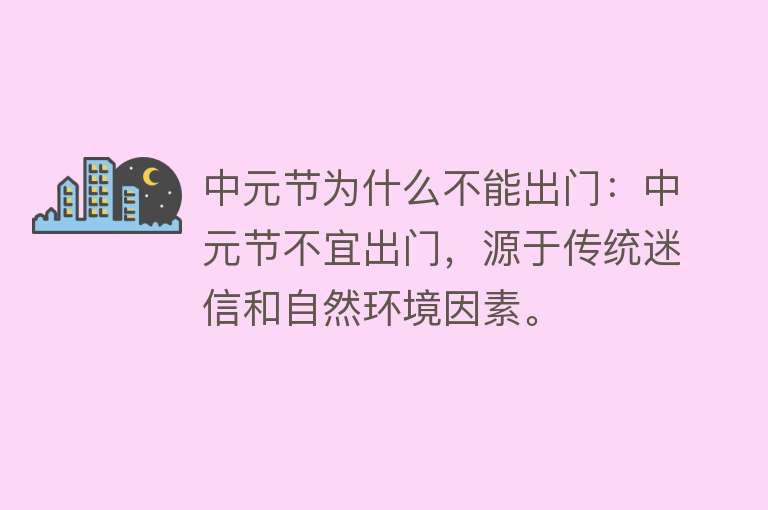 中元节为什么不能出门：中元节不宜出门，源于传统迷信和自然环境因素。